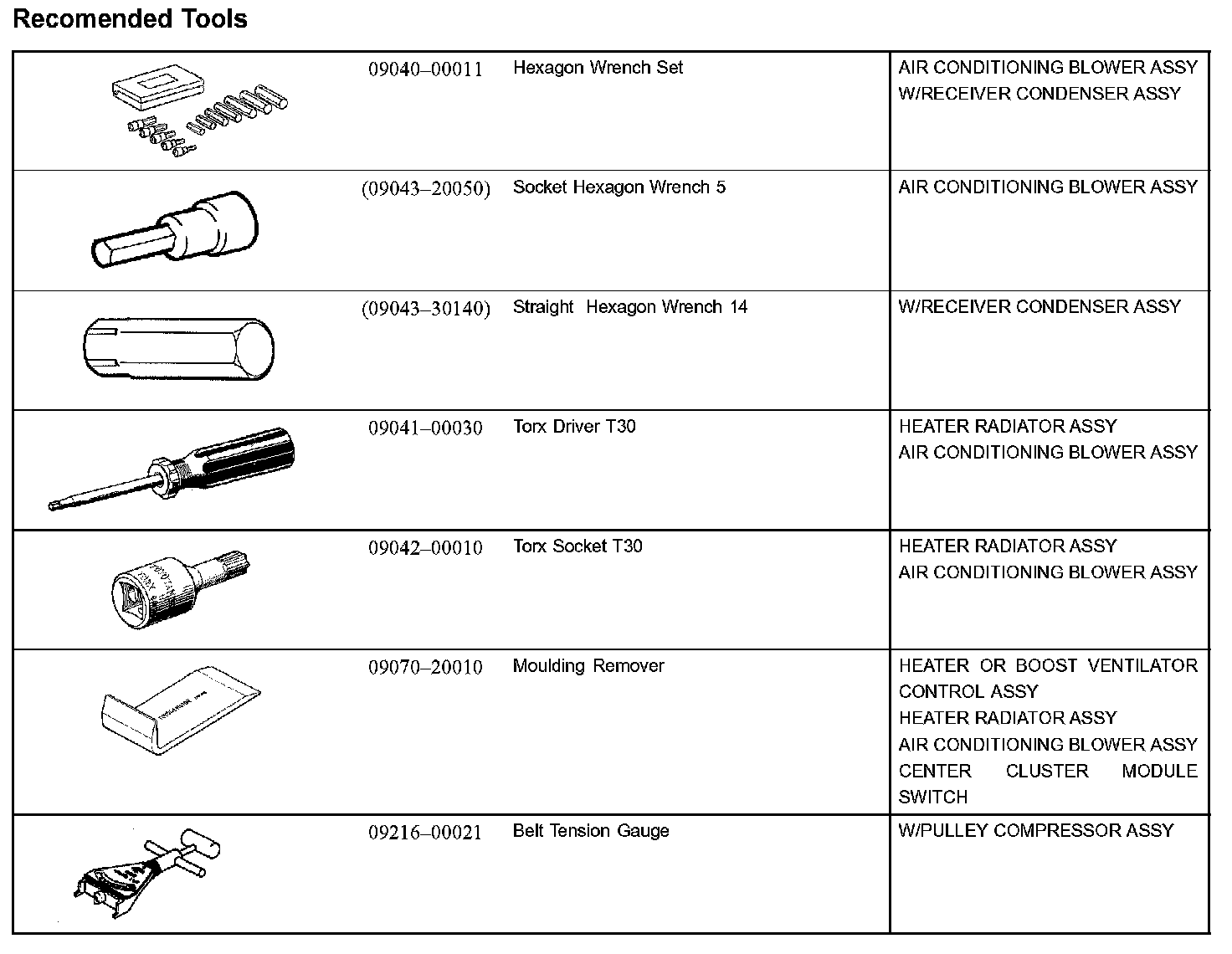 Recomended Tools

|  | 09040–00011 | Hexagon Wrench Set | AIR CONDITIONING BLOWER ASSY W/RECEIVER CONDENSER ASSY |
|---|---|---|---|
|  | (09043–20050) | Socket Hexagon Wrench 5 | AIR CONDITIONING BLOWER ASSY |
|  | (09043–30140) | Straight Hexagon Wrench 14 | W/RECEIVER CONDENSER ASSY |
|  | 09041–00030 | Torx Driver T30 | HEATER RADIATOR ASSY AIR CONDITIONING BLOWER ASSY |
|  | 09042–00010 | Torx Socket T30 | HEATER RADIATOR ASSY AIR CONDITIONING BLOWER ASSY |
|  | 09070–20010 | Moulding Remover | HEATER OR BOOST VENTILATOR CONTROL ASSY HEATER RADIATOR ASSY AIR CONDITIONING BLOWER ASSY CENTER CLUSTER MODULE SWITCH |
|  | 09216–00021 | Belt Tension Gauge | W/PULLEY COMPRESSOR ASSY |